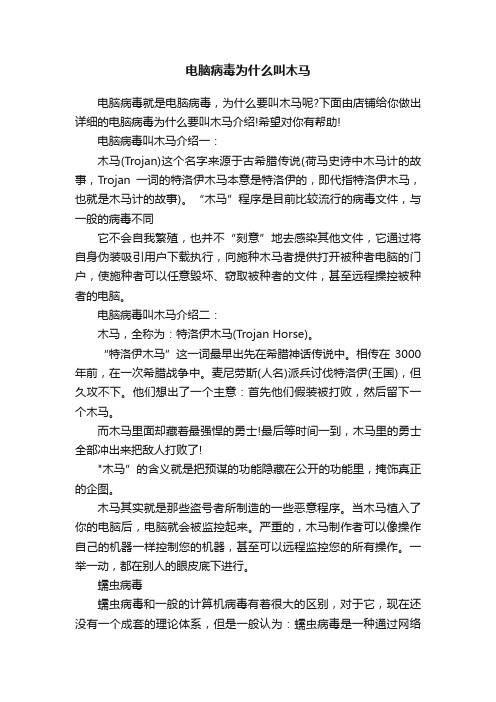 电脑病毒为什么叫木马

电脑病毒就是电脑病毒，为什么要叫木马呢?下面由店铺给你做出详细的电脑病毒为什么要叫木马介绍!希望对你有帮助!

电脑病毒叫木马介绍一：

木马(Trojan)这个名字来源于古希腊传说(荷马史诗中木马计的故事，Trojan 一词的特洛伊木马本意是特洛伊的，即代指特洛伊木马，也就是木马计的故事)。“木马”程序是目前比较流行的病毒文件，与一般的病毒不同

它不会自我繁殖，也并不“刻意”地去感染其他文件，它通过将自身伪装吸引用户下载执行，向施种木马者提供打开被种者电脑的门户，使施种者可以任意毁坏、窃取被种者的文件，甚至远程操控被种者的电脑。

电脑病毒叫木马介绍二：

木马，全称为：特洛伊木马(Trojan Horse)。

“特洛伊木马”这一词最早出先在希腊神话传说中。相传在 3000 年前，在一次希腊战争中。麦尼劳斯(人名)派兵讨伐特洛伊(王国)，但久攻不下。他们想出了一个主意：首先他们假装被打败，然后留下一个木马。

而木马里面却藏着最强悍的勇士!最后等时间一到，木马里的勇士全部冲出来把敌人打败了!

"木马”的含义就是把预谋的功能隐藏在公开的功能里，掩饰真正的企图。

木马其实就是那些盗号者所制造的一些恶意程序。当木马植入了你的电脑后，电脑就会被监控起来。严重的，木马制作者可以像操作自己的机器一样控制您的机器，甚至可以远程监控您的所有操作。一举一动，都在别人的眼皮底下进行。

蠕虫病毒

蠕虫病毒和一般的计算机病毒有着很大的区别，对于它，现在还没有一个成套的理论体系，但是一般认为：蠕虫病毒是一种通过网络